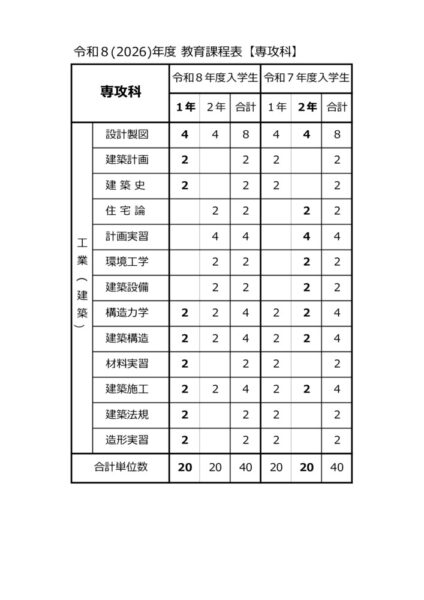 令和８(2026)年度 教育課程表【専攻科】

| 専攻科 | | 令和８年度入学生 | | | 令和７年度入学生 | | |
|---|---|---|---|---|---|---|---|
| | | 1年 | 2年 | 合計 | 1年 | 2年 | 合計 |
| 工業（建築） | 設計製図 | 4 | 4 | 8 | 4 | 4 | 8 |
| | 建築計画 | 2 | | 2 | 2 | | 2 |
| | 建築史 | 2 | | 2 | 2 | | 2 |
| | 住宅論 | | 2 | 2 | | 2 | 2 |
| | 計画実習 | | 4 | 4 | | 4 | 4 |
| | 環境工学 | | 2 | 2 | | 2 | 2 |
| | 建築設備 | | 2 | 2 | | 2 | 2 |
| | 構造力学 | 2 | 2 | 4 | 2 | 2 | 4 |
| | 建築構造 | 2 | 2 | 4 | 2 | 2 | 4 |
| | 材料実習 | 2 | | 2 | 2 | | 2 |
| | 建築施工 | 2 | 2 | 4 | 2 | 2 | 4 |
| | 建築法規 | 2 | | 2 | 2 | | 2 |
| | 造形実習 | 2 | | 2 | 2 | | 2 |
| 合計単位数 | | 20 | 20 | 40 | 20 | 20 | 40 |